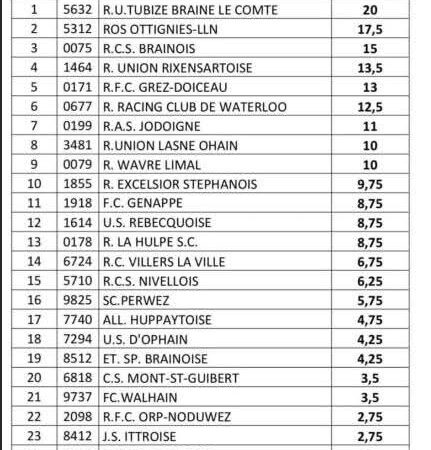 | | | | |
|---|---|---|---|
| 1 | 5632 | R.U.TUBIZE BRAINE LE COMTE | 20 |
| 2 | 5312 | ROS OTTIGNIES-LLN | 17,5 |
| 3 | 0075 | R.C.S. BRAINOIS | 15 |
| 4 | 1464 | R. UNION RIXENSARTOISE | 13,5 |
| 5 | 0171 | R.F.C. GREZ-DOICEAU | 13 |
| 6 | 0677 | R. RACING CLUB DE WATERLOO | 12,5 |
| 7 | 0199 | R.A.S. JODOIGNE | 11 |
| 8 | 3481 | R.UNION LASNE OHAIN | 10 |
| 9 | 0079 | R. WAVRE LIMAL | 10 |
| 10 | 1855 | R. EXCELSIOR STEPHANOIS | 9,75 |
| 11 | 1918 | F.C. GENAPPE | 8,75 |
| 12 | 1614 | U.S. REBECQUOISE | 8,75 |
| 13 | 0178 | R. LA HULPE S.C. | 8,75 |
| 14 | 6724 | R.C. VILLERS LA VILLE | 6,75 |
| 15 | 5710 | R.C.S. NIVELLOIS | 6,25 |
| 16 | 9825 | SC.PERWEZ | 5,75 |
| 17 | 7740 | ALL. HUPPAYTOISE | 4,75 |
| 18 | 7294 | U.S. D'OPHAIN | 4,25 |
| 19 | 8512 | ET. SP. BRAINOISE | 4,25 |
| 20 | 6818 | C.S. MONT-ST-GUIBERT | 3,5 |
| 21 | 9737 | FC.WALHAIN | 3,5 |
| 22 | 2098 | R.F.C. ORP-NODUWEZ | 2,75 |
| 23 | 8412 | J.S. ITTROISE | 2,75 |